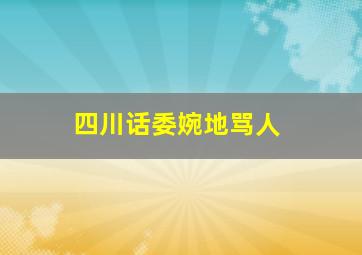 四川话委婉地骂人